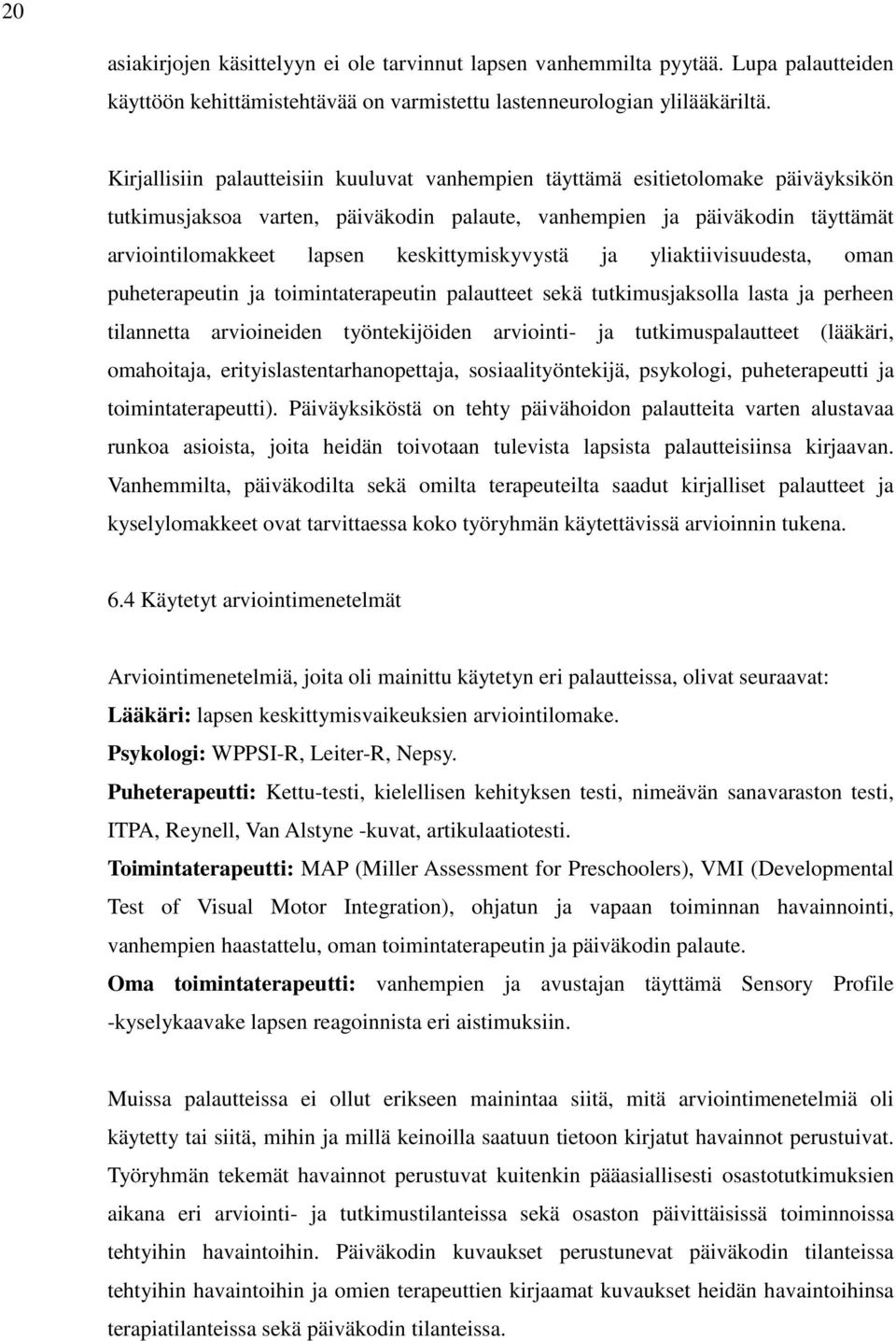 20

asiakirjojen käsittelyyn ei ole tarvinnut lapsen vanhemmilta pyytää. Lupa palautteiden käyttöön kehittämistehtävää on varmistettu lastenneurologian ylilääkäriltä.

Kirjallisiin palautteisiin kuuluvat vanhempien täyttämä esitietolomake päiväyksikön tutkimusjaksoa varten, päiväkodin palaute, vanhempien ja päiväkodin täyttämät arviointilomakkeet lapsen keskittymiskyvystä ja yliaktiivisuudesta, oman puheterapeutin ja toimintaterapeutin palautteet sekä tutkimusjaksolla lasta ja perheen tilannetta arvioineiden työntekijöiden arviointi- ja tutkimuspalautteet (lääkäri, omahoitaja, erityislastentarhanopettaja, sosiaalityöntekijä, psykologi, puheterapeutti ja toimintaterapeutti). Päiväyksiköstä on tehty päivähoidon palautteita varten alustavaa runkoa asioista, joita heidän toivotaan tulevista lapsista palautteisiinsa kirjaavan. Vanhemmilta, päiväkodilta sekä omilta terapeuteilta saadut kirjalliset palautteet ja kyselylomakkeet ovat tarvittaessa koko työryhmän käytettävissä arvioinnin tukena.

6.4 Käytetyt arviointimenetelmät

Arviointimenetelmiä, joita oli mainittu käytetyn eri palautteissa, olivat seuraavat:
Lääkäri: lapsen keskittymisvaikeuksien arviointilomake.
Psykologi: WPPSI-R, Leiter-R, Nepsy.
Puheterapeutti: Kettu-testi, kielellisen kehityksen testi, nimeävän sanavaraston testi, ITPA, Reynell, Van Alstyne -kuvat, artikulaatiotesti.
Toimintaterapeutti: MAP (Miller Assessment for Preschoolers), VMI (Developmental Test of Visual Motor Integration), ohjatun ja vapaan toiminnan havainnointi, vanhempien haastattelu, oman toimintaterapeutin ja päiväkodin palaute.
Oma toimintaterapeutti: vanhempien ja avustajan täyttämä Sensory Profile -kyselykaavake lapsen reagoinnista eri aistimuksiin.

Muissa palautteissa ei ollut erikseen mainintaa siitä, mitä arviointimenetelmiä oli käytetty tai siitä, mihin ja millä keinoilla saatuun tietoon kirjatut havainnot perustuivat. Työryhmän tekemät havainnot perustuvat kuitenkin pääasiallisesti osastotutkimuksien aikana eri arviointi- ja tutkimustilanteissa sekä osaston päivittäisissä toiminnoissa tehtyihin havaintoihin. Päiväkodin kuvaukset perustunevat päiväkodin tilanteissa tehtyihin havaintoihin ja omien terapeuttien kirjaamat kuvaukset heidän havaintoihinsa terapiatilanteissa sekä päiväkodin tilanteissa.